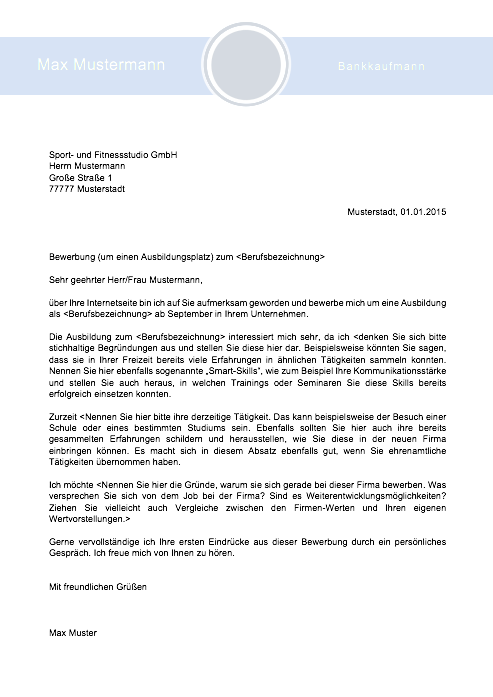 Max Mustermann

Bankkaufmann

Sport- und Fitnessstudio GmbH
Herrn Mustermann
Große Straße 1
77777 Musterstadt

Musterstadt, 01.01.2015

Bewerbung (um einen Ausbildungsplatz) zum <Berufsbezeichnung>

Sehr geehrter Herr/Frau Mustermann,

über Ihre Internetseite bin ich auf Sie aufmerksam geworden und bewerbe mich um eine Ausbildung als <Berufsbezeichnung> ab September in Ihrem Unternehmen.

Die Ausbildung zum <Berufsbezeichnung> interessiert mich sehr, da ich <denken Sie sich bitte stichhaltige Begründungen aus und stellen Sie diese hier dar. Beispielsweise könnten Sie sagen, dass sie in Ihrer Freizeit bereits viele Erfahrungen in ähnlichen Tätigkeiten sammeln konnten. Nennen Sie hier ebenfalls sogenannte „Smart-Skills", wie zum Beispiel Ihre Kommunikationsstärke und stellen Sie auch heraus, in welchen Trainings oder Seminaren Sie diese Skills bereits erfolgreich einsetzen konnten.

Zurzeit <Nennen Sie hier bitte ihre derzeitige Tätigkeit. Das kann beispielsweise der Besuch einer Schule oder eines bestimmten Studiums sein. Ebenfalls sollten Sie hier auch ihre bereits gesammelten Erfahrungen schildern und herausstellen, wie Sie diese in der neuen Firma einbringen können. Es macht sich in diesem Absatz ebenfalls gut, wenn Sie ehrenamtliche Tätigkeiten übernommen haben.

Ich möchte <Nennen Sie hier die Gründe, warum sie sich gerade bei dieser Firma bewerben. Was versprechen Sie sich von dem Job bei der Firma? Sind es Weiterentwicklungsmöglichkeiten? Ziehen Sie vielleicht auch Vergleiche zwischen den Firmen-Werten und Ihren eigenen Wertvorstellungen.>

Gerne vervollständige ich Ihre ersten Eindrücke aus dieser Bewerbung durch ein persönliches Gespräch. Ich freue mich von Ihnen zu hören.

Mit freundlichen Grüßen

Max Muster